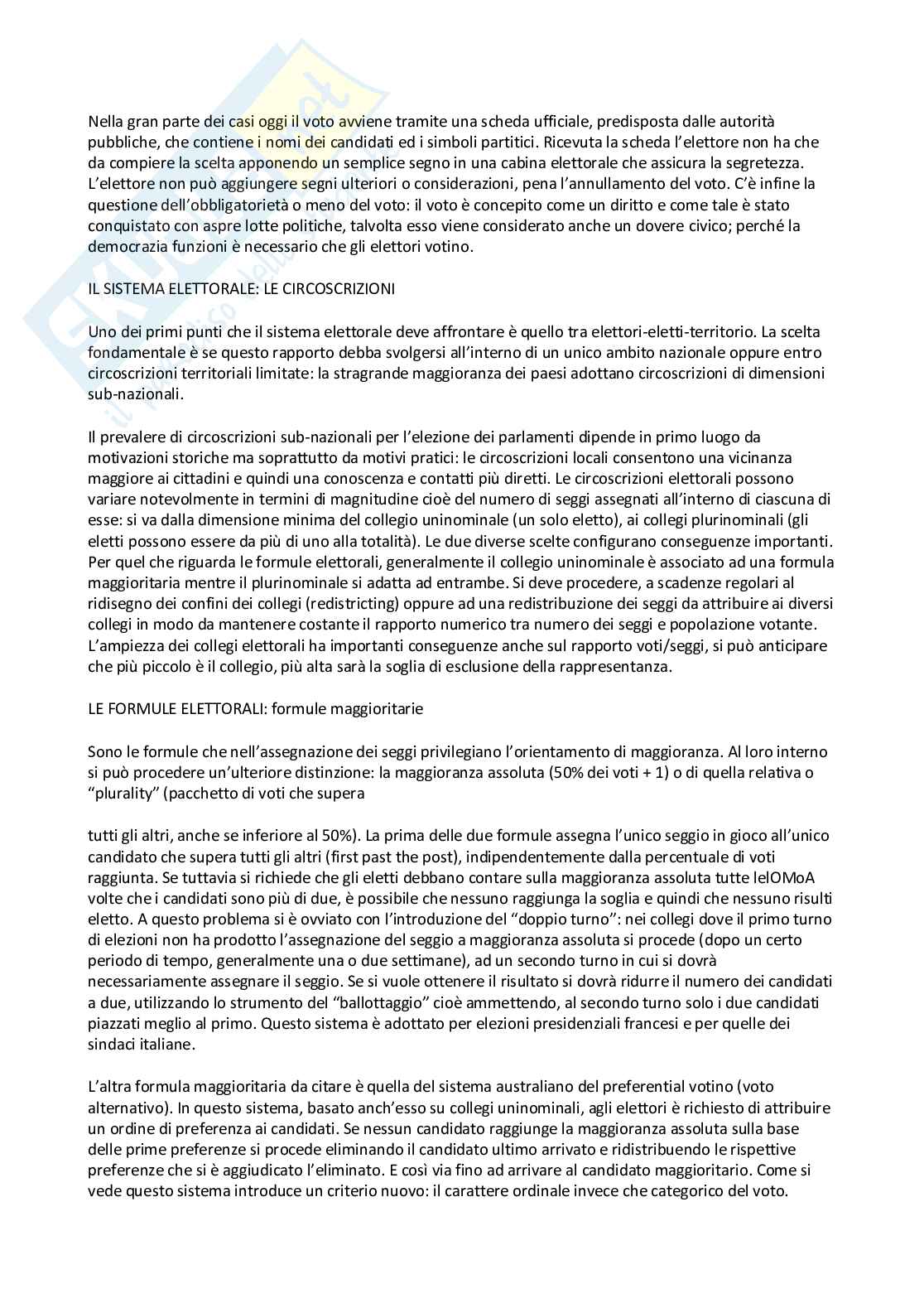 Nella gran parte dei casi oggi il voto avviene tramite una scheda ufficiale, predisposta dalle autorità pubbliche, che contiene i nomi dei candidati ed i simboli partitici. Ricevuta la scheda l'elettore non ha che da compiere la scelta apponendo un semplice segno in una cabina elettorale che assicura la segretezza. L'elettore non può aggiungere segni ulteriori o considerazioni, pena l'annullamento del voto. C'è infine la questione dell'obbligatorietà o meno del voto: il voto è concepito come un diritto e come tale è stato conquistato con aspre lotte politiche, talvolta esso viene considerato anche un dovere civico; perché la democrazia funzioni è necessario che gli elettori votino.

IL SISTEMA ELETTORALE: LE CIRCOSCRIZIONI

Uno dei primi punti che il sistema elettorale deve affrontare è quello tra elettori-eletti-territorio. La scelta fondamentale è se questo rapporto debba svolgersi all'interno di un unico ambito nazionale oppure entro circoscrizioni territoriali limitate: la stragrande maggioranza dei paesi adottano circoscrizioni di dimensioni sub-nazionali.

Il prevalere di circoscrizioni sub-nazionali per l'elezione dei parlamenti dipende in primo luogo da motivazioni storiche ma soprattutto da motivi pratici: le circoscrizioni locali consentono una vicinanza maggiore ai cittadini e quindi una conoscenza e contatti più diretti. Le circoscrizioni elettorali possono variare notevolmente in termini di magnitudine cioè del numero di seggi assegnati all'interno di ciascuna di esse: si va dalla dimensione minima del collegio uninominale (un solo eletto), ai collegi plurinominali (gli eletti possono essere da più di uno alla totalità). Le due diverse scelte configurano conseguenze importanti. Per quel che riguarda le formule elettorali, generalmente il collegio uninominale è associato ad una formula maggioritaria mentre il plurinominale si adatta ad entrambe. Si deve procedere, a scadenze regolari al ridisegno dei confini dei collegi (redistricting) oppure ad una redistribuzione dei seggi da attribuire ai diversi collegi in modo da mantenere costante il rapporto numerico tra numero dei seggi e popolazione votante. L'ampiezza dei collegi elettorali ha importanti conseguenze anche sul rapporto voti/seggi, si può anticipare che più piccolo è il collegio, più alta sarà la soglia di esclusione della rappresentanza.

LE FORMULE ELETTORALI: formule maggioritarie

Sono le formule che nell'assegnazione dei seggi privilegiano l'orientamento di maggioranza. Al loro interno si può procedere un'ulteriore distinzione: la maggioranza assoluta (50% dei voti + 1) o di quella relativa o "plurality" (pacchetto di voti che supera

tutti gli altri, anche se inferiore al 50%). La prima delle due formule assegna l'unico seggio in gioco all'unico candidato che supera tutti gli altri (first past the post), indipendentemente dalla percentuale di voti raggiunta. Se tuttavia si richiede che gli eletti debbano contare sulla maggioranza assoluta tutte lelOMoA volte che i candidati sono più di due, è possibile che nessuno raggiunga la soglia e quindi che nessuno risulti eletto. A questo problema si è ovviato con l'introduzione del "doppio turno": nei collegi dove il primo turno di elezioni non ha prodotto l'assegnazione del seggio a maggioranza assoluta si procede (dopo un certo periodo di tempo, generalmente una o due settimane), ad un secondo turno in cui si dovrà necessariamente assegnare il seggio. Se si vuole ottenere il risultato si dovrà ridurre il numero dei candidati a due, utilizzando lo strumento del "ballottaggio" cioè ammettendo, al secondo turno solo i due candidati piazzati meglio al primo. Questo sistema è adottato per elezioni presidenziali francesi e per quelle dei sindaci italiane.

L'altra formula maggioritaria da citare è quella del sistema australiano del preferential votino (voto alternativo). In questo sistema, basato anch'esso su collegi uninominali, agli elettori è richiesto di attribuire un ordine di preferenza ai candidati. Se nessun candidato raggiunge la maggioranza assoluta sulla base delle prime preferenze si procede eliminando il candidato ultimo arrivato e ridistribuendo le rispettive preferenze che si è aggiudicato l'eliminato. E così via fino ad arrivare al candidato maggioritario. Come si vede questo sistema introduce un criterio nuovo: il carattere ordinale invece che categorico del voto.